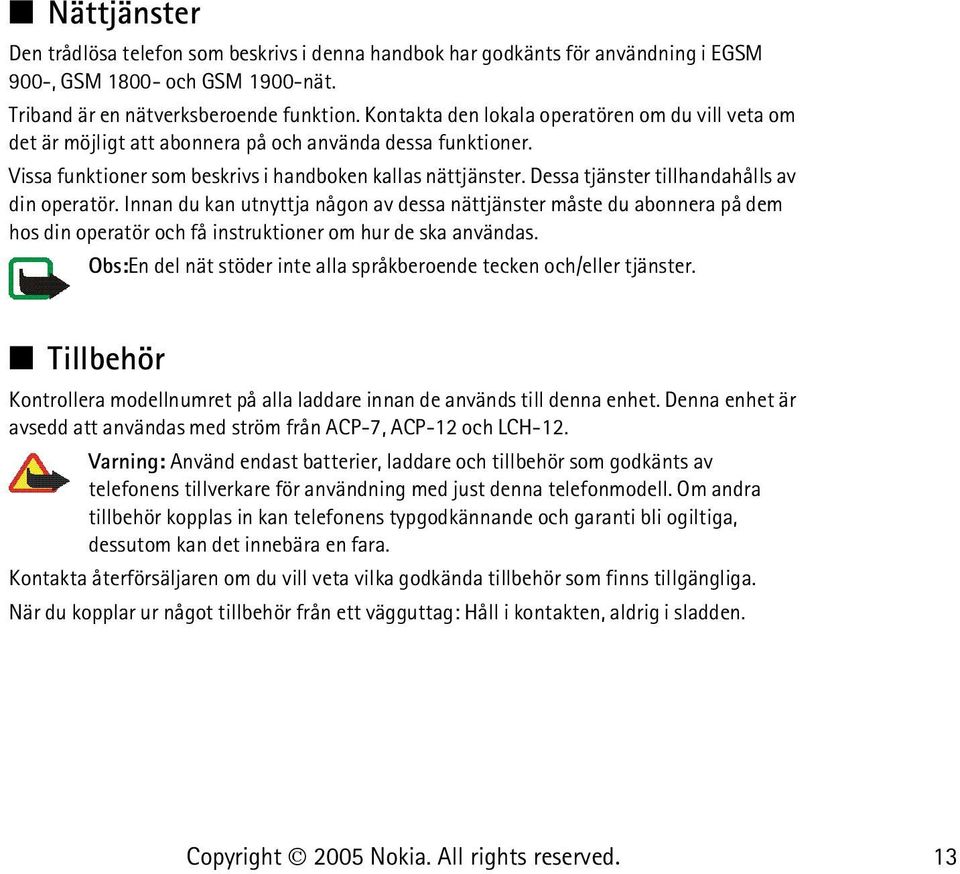 ■ Nättjänster

Den trådlösa telefon som beskrivs i denna handbok har godkänts för användning i EGSM 900-, GSM 1800- och GSM 1900-nät.

Triband är en nätverksberoende funktion. Kontakta den lokala operatören om du vill veta om det är möjligt att abonnera på och använda dessa funktioner.

Vissa funktioner som beskrivs i handboken kallas nättjänster. Dessa tjänster tillhandahålls av din operatör. Innan du kan utnyttja någon av dessa nättjänster måste du abonnera på dem hos din operatör och få instruktioner om hur de ska användas.

Obs:En del nät stöder inte alla språkberoende tecken och/eller tjänster.

■ Tillbehör

Kontrollera modellnumret på alla laddare innan de används till denna enhet. Denna enhet är avsedd att användas med ström från ACP-7, ACP-12 och LCH-12.

Varning: Använd endast batterier, laddare och tillbehör som godkänts av telefonens tillverkare för användning med just denna telefonmodell. Om andra tillbehör kopplas in kan telefonens typgodkännande och garanti bli ogiltiga, dessutom kan det innebära en fara.

Kontakta återförsäljaren om du vill veta vilka godkända tillbehör som finns tillgängliga.

När du kopplar ur något tillbehör från ett vägguttag: Håll i kontakten, aldrig i sladden.

Copyright © 2005 Nokia. All rights reserved.

13